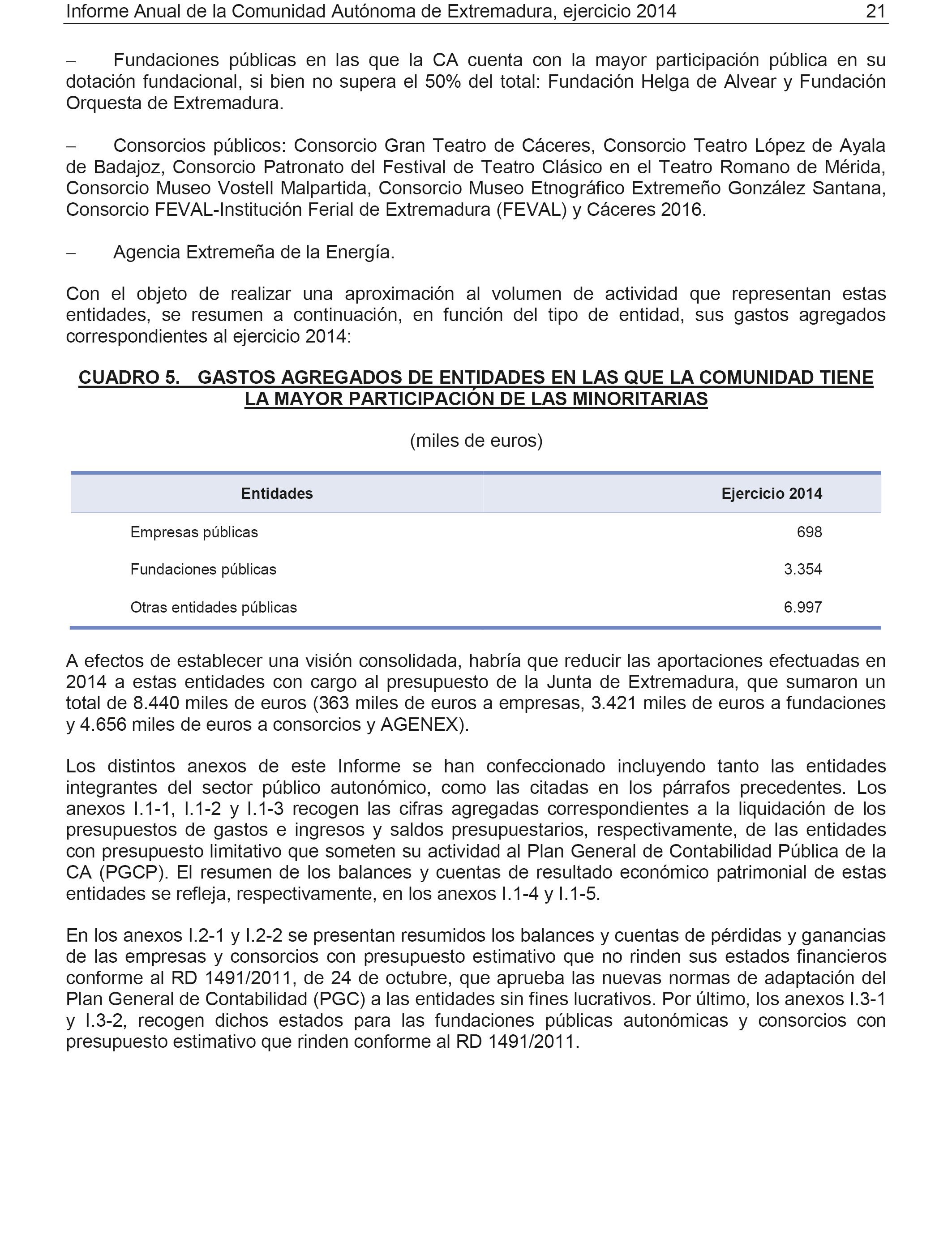 Informe Anual de la Comunidad Autónoma de Extremadura, ejercicio 2014 21

– Fundaciones públicas en las que la CA cuenta con la mayor participación pública en su dotación fundacional, si bien no supera el 50% del total: Fundación Helga de Alvear y Fundación Orquesta de Extremadura.

– Consorcios públicos: Consorcio Gran Teatro de Cáceres, Consorcio Teatro López de Ayala de Badajoz, Consorcio Patronato del Festival de Teatro Clásico en el Teatro Romano de Mérida, Consorcio Museo Vostell Malpartida, Consorcio Museo Etnográfico Extremeño González Santana, Consorcio FEVAL-Institución Ferial de Extremadura (FEVAL) y Cáceres 2016.

– Agencia Extremeña de la Energía.

Con el objeto de realizar una aproximación al volumen de actividad que representan estas entidades, se resumen a continuación, en función del tipo de entidad, sus gastos agregados correspondientes al ejercicio 2014:

CUADRO 5. GASTOS AGREGADOS DE ENTIDADES EN LAS QUE LA COMUNIDAD TIENE LA MAYOR PARTICIPACIÓN DE LAS MINORITARIAS

(miles de euros)

| Entidades | Ejercicio 2014 |
|---|---|
| Empresas públicas | 698 |
| Fundaciones públicas | 3.354 |
| Otras entidades públicas | 6.997 |

A efectos de establecer una visión consolidada, habría que reducir las aportaciones efectuadas en 2014 a estas entidades con cargo al presupuesto de la Junta de Extremadura, que sumaron un total de 8.440 miles de euros (363 miles de euros a empresas, 3.421 miles de euros a fundaciones y 4.656 miles de euros a consorcios y AGENEX).

Los distintos anexos de este Informe se han confeccionado incluyendo tanto las entidades integrantes del sector público autonómico, como las citadas en los párrafos precedentes. Los anexos I.1-1, I.1-2 y I.1-3 recogen las cifras agregadas correspondientes a la liquidación de los presupuestos de gastos e ingresos y saldos presupuestarios, respectivamente, de las entidades con presupuesto limitativo que someten su actividad al Plan General de Contabilidad Pública de la CA (PGCP). El resumen de los balances y cuentas de resultado económico patrimonial de estas entidades se refleja, respectivamente, en los anexos I.1-4 y I.1-5.

En los anexos I.2-1 y I.2-2 se presentan resumidos los balances y cuentas de pérdidas y ganancias de las empresas y consorcios con presupuesto estimativo que no rinden sus estados financieros conforme al RD 1491/2011, de 24 de octubre, que aprueba las nuevas normas de adaptación del Plan General de Contabilidad (PGC) a las entidades sin fines lucrativos. Por último, los anexos I.3-1 y I.3-2, recogen dichos estados para las fundaciones públicas autonómicas y consorcios con presupuesto estimativo que rinden conforme al RD 1491/2011.